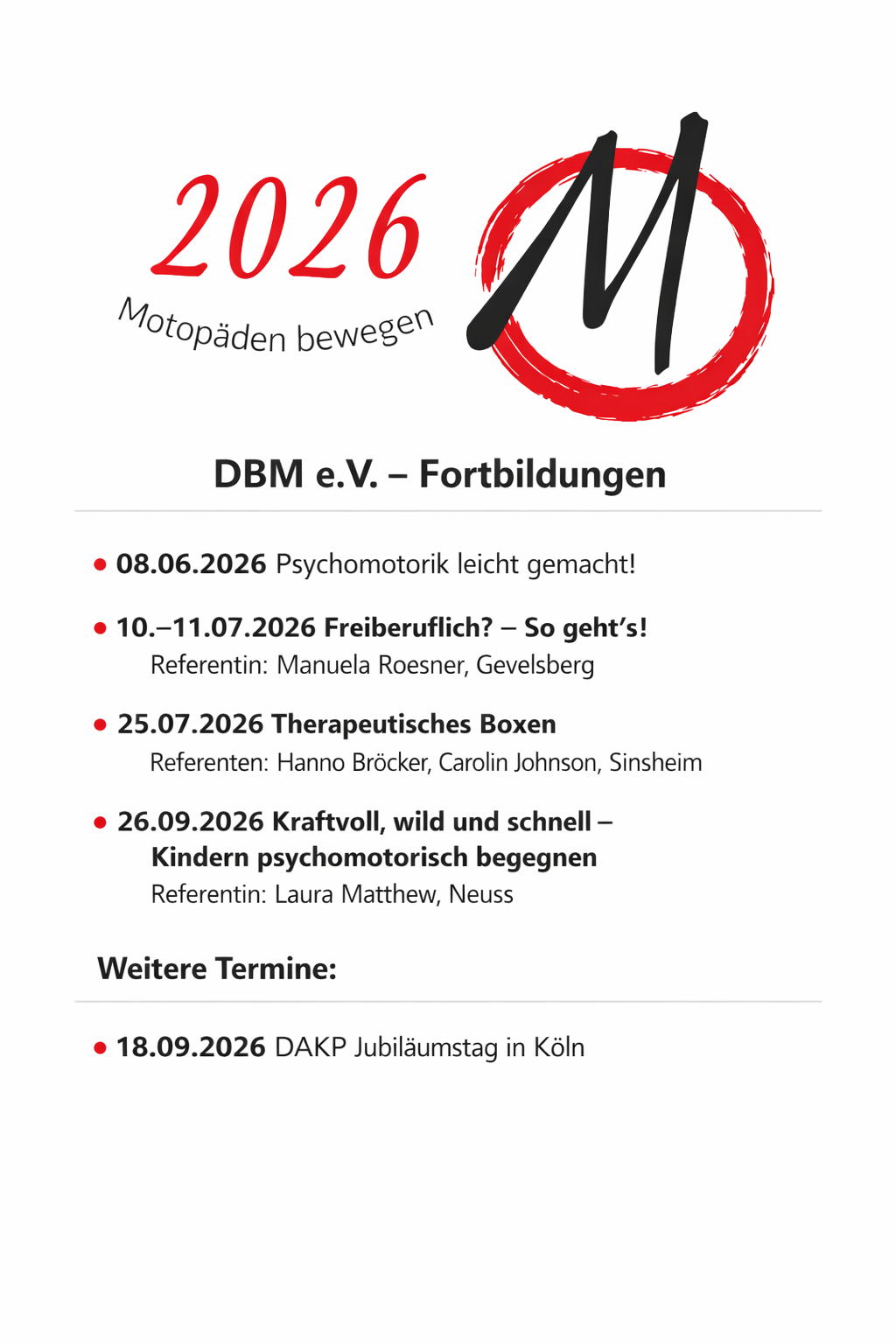 2026

Motopäden bewegen

M

DBM e.V. – Fortbildungen

• 08.06.2026 Psychomotorik leicht gemacht!

• 10.–11.07.2026 Freiberuflich? – So geht's!
Referentin: Manuela Roesner, Gevelsberg

• 25.07.2026 Therapeutisches Boxen
Referenten: Hanno Bröcker, Carolin Johnson, Sinsheim

• 26.09.2026 Kraftvoll, wild und schnell – Kindern psychomotorisch begegnen
Referentin: Laura Matthew, Neuss

Weitere Termine:

• 18.09.2026 DAKP Jubiläumstag in Köln